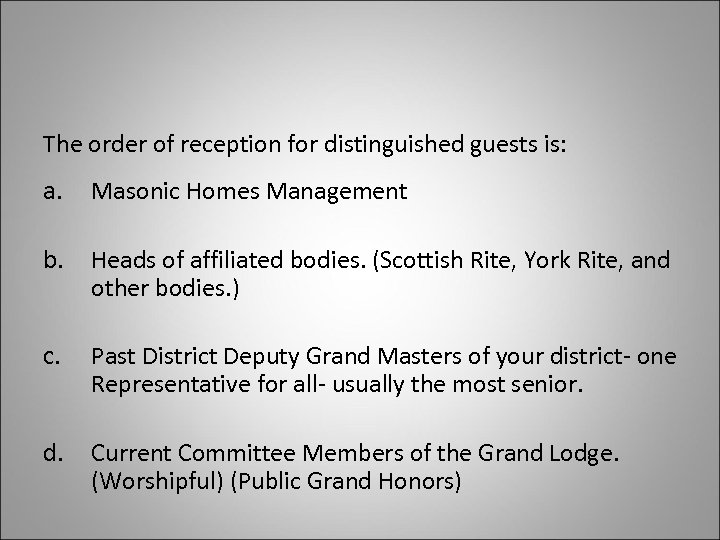 The order of reception for distinguished guests is:

a. Masonic Homes Management

b. Heads of affiliated bodies. (Scottish Rite, York Rite, and other bodies.)

c. Past District Deputy Grand Masters of your district- one Representative for all- usually the most senior.

d. Current Committee Members of the Grand Lodge. (Worshipful) (Public Grand Honors)